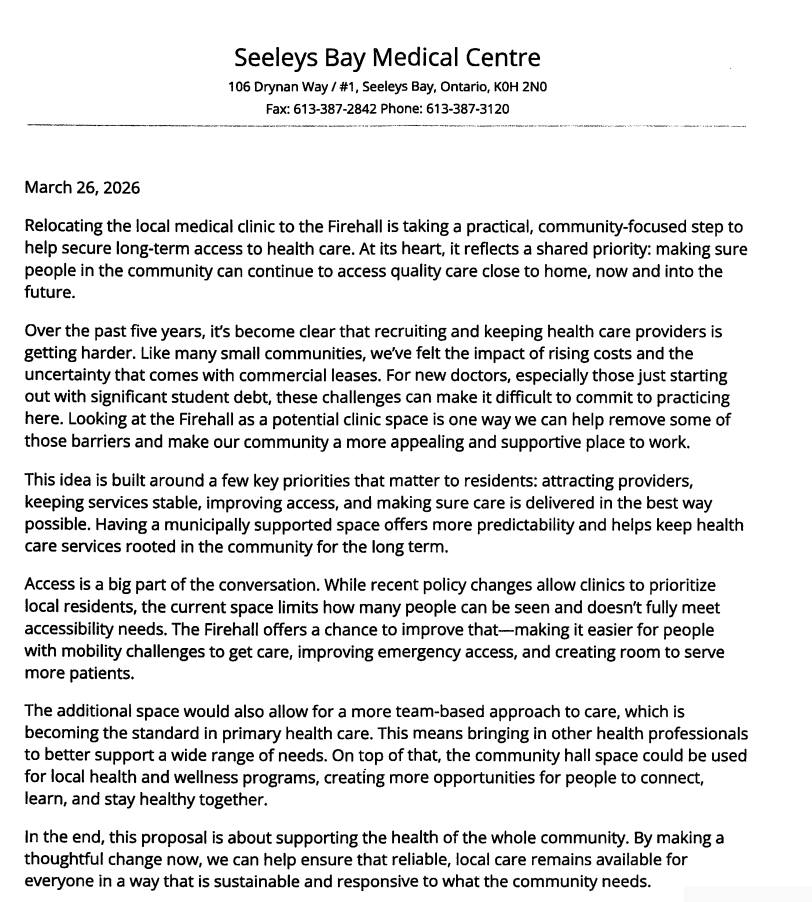 Seeleys Bay Medical Centre
106 Drynan Way / #1, Seeleys Bay, Ontario, K0H 2N0
Fax: 613-387-2842 Phone: 613-387-3120

March 26, 2026

Relocating the local medical clinic to the Firehall is taking a practical, community-focused step to help secure long-term access to health care. At its heart, it reflects a shared priority: making sure people in the community can continue to access quality care close to home, now and into the future.

Over the past five years, it's become clear that recruiting and keeping health care providers is getting harder. Like many small communities, we've felt the impact of rising costs and the uncertainty that comes with commercial leases. For new doctors, especially those just starting out with significant student debt, these challenges can make it difficult to commit to practicing here. Looking at the Firehall as a potential clinic space is one way we can help remove some of those barriers and make our community a more appealing and supportive place to work.

This idea is built around a few key priorities that matter to residents: attracting providers, keeping services stable, improving access, and making sure care is delivered in the best way possible. Having a municipally supported space offers more predictability and helps keep health care services rooted in the community for the long term.

Access is a big part of the conversation. While recent policy changes allow clinics to prioritize local residents, the current space limits how many people can be seen and doesn't fully meet accessibility needs. The Firehall offers a chance to improve that—making it easier for people with mobility challenges to get care, improving emergency access, and creating room to serve more patients.

The additional space would also allow for a more team-based approach to care, which is becoming the standard in primary health care. This means bringing in other health professionals to better support a wide range of needs. On top of that, the community hall space could be used for local health and wellness programs, creating more opportunities for people to connect, learn, and stay healthy together.

In the end, this proposal is about supporting the health of the whole community. By making a thoughtful change now, we can help ensure that reliable, local care remains available for everyone in a way that is sustainable and responsive to what the community needs.